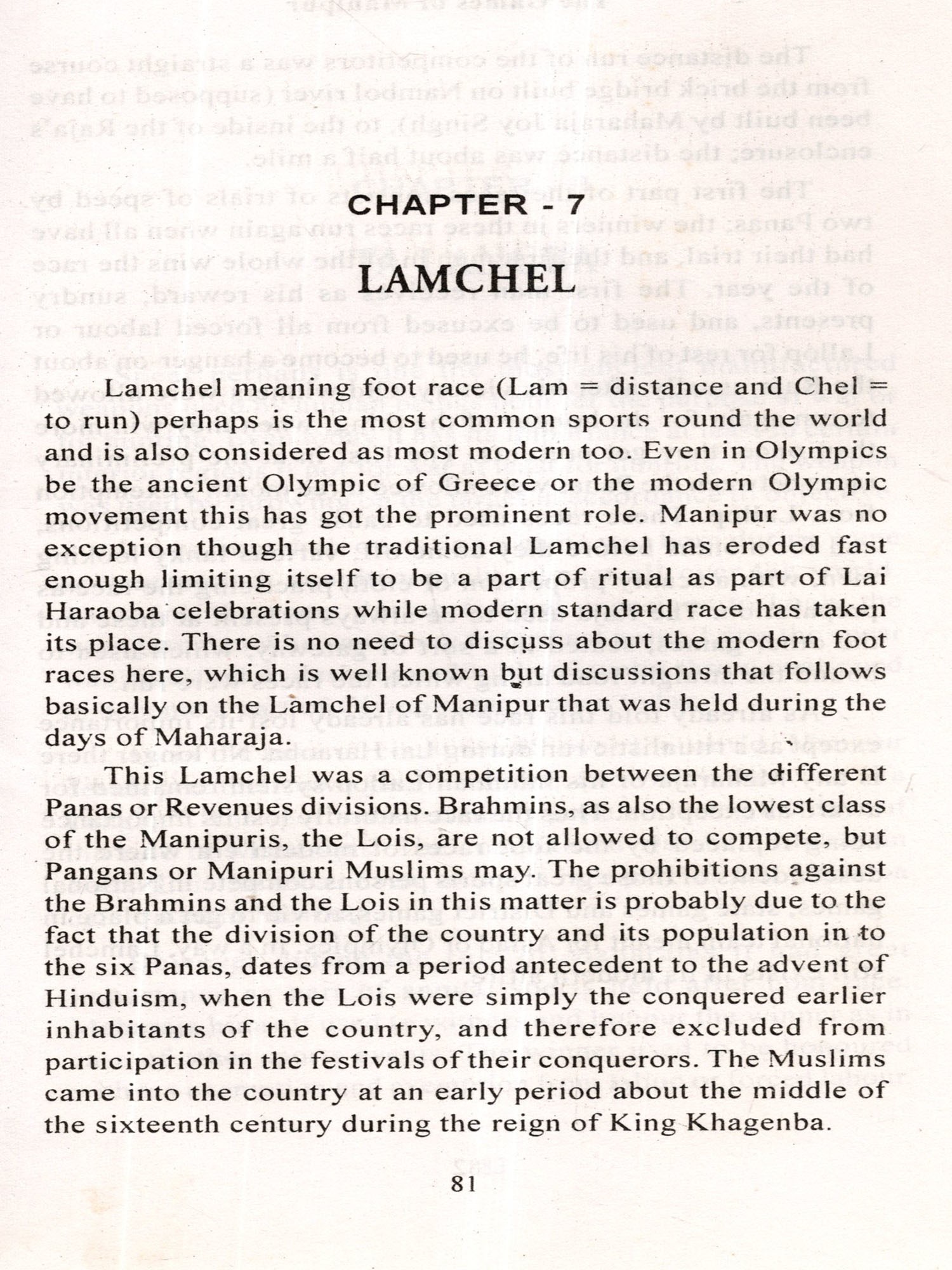 CHAPTER - 7

LAMCHEL

Lamchel meaning foot race (Lam = distance and Chel = to run) perhaps is the most common sports round the world and is also considered as most modern too. Even in Olympics be the ancient Olympic of Greece or the modern Olympic movement this has got the prominent role. Manipur was no exception though the traditional Lamchel has eroded fast enough limiting itself to be a part of ritual as part of Lai Haraoba celebrations while modern standard race has taken its place. There is no need to discuss about the modern foot races here, which is well known but discussions that follows basically on the Lamchel of Manipur that was held during the days of Maharaja.

This Lamchel was a competition between the different Panas or Revenues divisions. Brahmins, as also the lowest class of the Manipuris, the Lois, are not allowed to compete, but Pangans or Manipuri Muslims may. The prohibitions against the Brahmins and the Lois in this matter is probably due to the fact that the division of the country and its population in to the six Panas, dates from a period antecedent to the advent of Hinduism, when the Lois were simply the conquered earlier inhabitants of the country, and therefore excluded from participation in the festivals of their conquerors. The Muslims came into the country at an early period about the middle of the sixteenth century during the reign of King Khagenba.

81